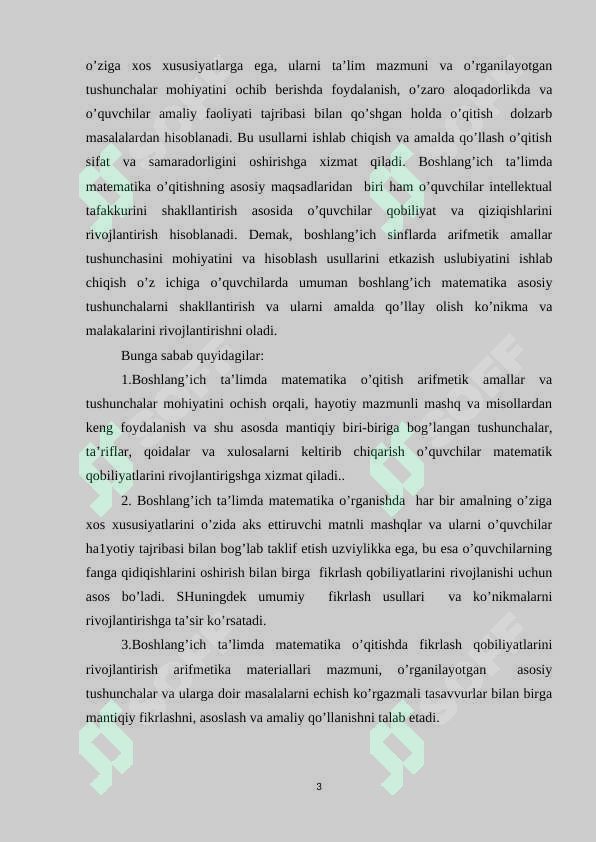 o’ziga xos xususiyatlarga ega, ularni ta’lim mazmuni va o’rganilayotgan tushunchalar mohiyatini ochib berishda foydalanish, o’zaro aloqadorlikda va o’quvchilar amaliy faoliyati tajribasi bilan qo’shgan holda o’qitish dolzarb masalalardan hisoblanadi. Bu usullarni ishlab chiqish va amalda qo’llash o’qitish sifat va samaradorligini oshirishga xizmat qiladi. Boshlang’ich ta’limda matematika o’qitishning asosiy maqsadlaridan biri ham o’quvchilar intellektual tafakkurini shakllantirish asosida o’quvchilar qobiliyat va qiziqishlarini rivojlantirish hisoblanadi. Demak, boshlang’ich sinflarda arifmetik amallar tushunchasini mohiyatini va hisoblash usullarini etkazish uslubiyatini ishlab chiqish o’z ichiga o’quvchilarda umuman boshlang’ich matematika asosiy tushunchalarni shakllantirish va ularni amalda qo’llay olish ko’nikma va malakalarini rivojlantirishni oladi.

Bunga sabab quyidagilar:

1.Boshlang’ich ta’limda matematika o’qitish arifmetik amallar va tushunchalar mohiyatini ochish orqali, hayotiy mazmunli mashq va misollardan keng foydalanish va shu asosda mantiqiy biri-biriga bog’langan tushunchalar, ta’riflar, qoidalar va xulosalarni keltirib chiqarish o’quvchilar matematik qobiliyatlarini rivojlantirigshga xizmat qiladi..

2. Boshlang’ich ta’limda matematika o’rganishda har bir amalning o’ziga xos xususiyatlarini o’zida aks ettiruvchi matnli mashqlar va ularni o’quvchilar ha1yotiy tajribasi bilan bog’lab taklif etish uzviylikka ega, bu esa o’quvchilarning fanga qidiqishlarini oshirish bilan birga fikrlash qobiliyatlarini rivojlanishi uchun asos bo’ladi. SHuningdek umumiy fikrlash usullari va ko’nikmalarni rivojlantirishga ta’sir ko’rsatadi.

3.Boshlang’ich ta’limda matematika o’qitishda fikrlash qobiliyatlarini rivojlantirish arifmetika materiallari mazmuni, o’rganilayotgan asosiy tushunchalar va ularga doir masalalarni echish ko’rgazmali tasavvurlar bilan birga mantiqiy fikrlashni, asoslash va amaliy qo’llanishni talab etadi.

3